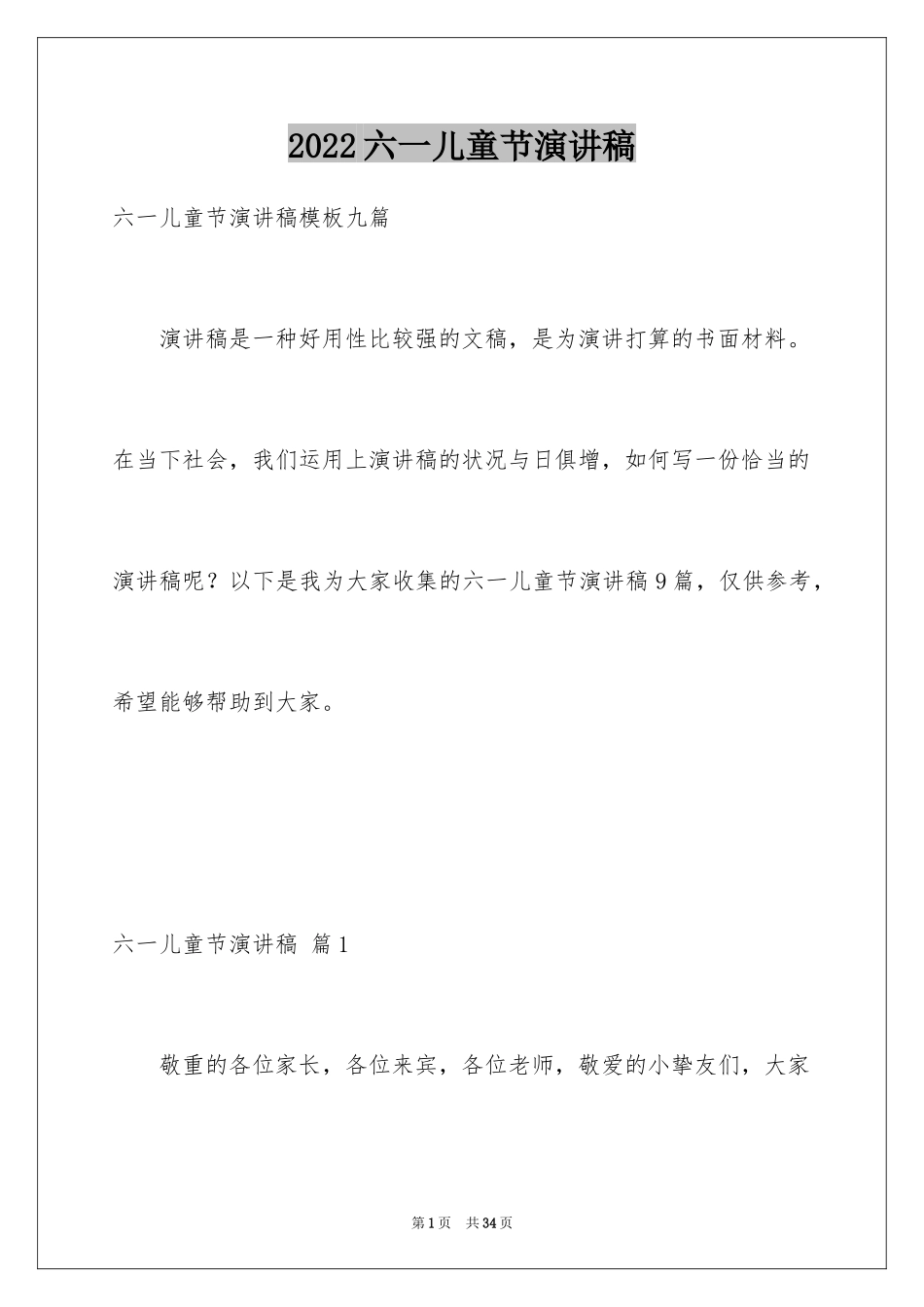 2022六一儿童节演讲稿

六一儿童节演讲稿模板九篇

演讲稿是一种好用性比较强的文稿，是为演讲打算的书面材料。在当下社会，我们运用上演讲稿的状况与日俱增，如何写一份恰当的演讲稿呢？以下是我为大家收集的六一儿童节演讲稿9篇，仅供参考，希望能够帮助到大家。

六一儿童节演讲稿 篇1

敬重的各位家长，各位来宾，各位老师，敬爱的小挚友们，大家

第1页 共34页